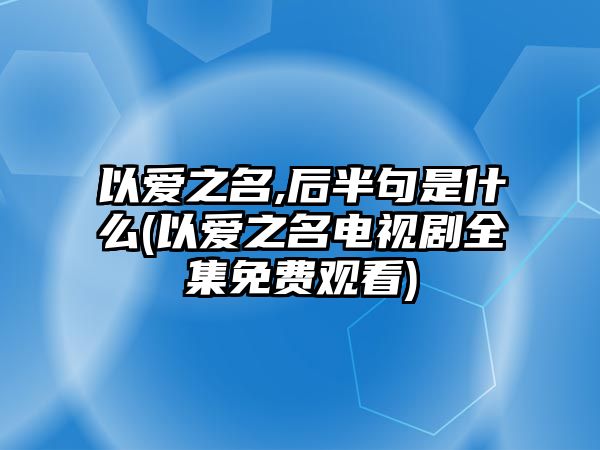 以爱之名,后半句是什么(以爱之名电视剧全集免费观看)